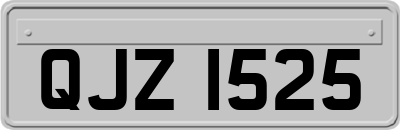 QJZ 1525